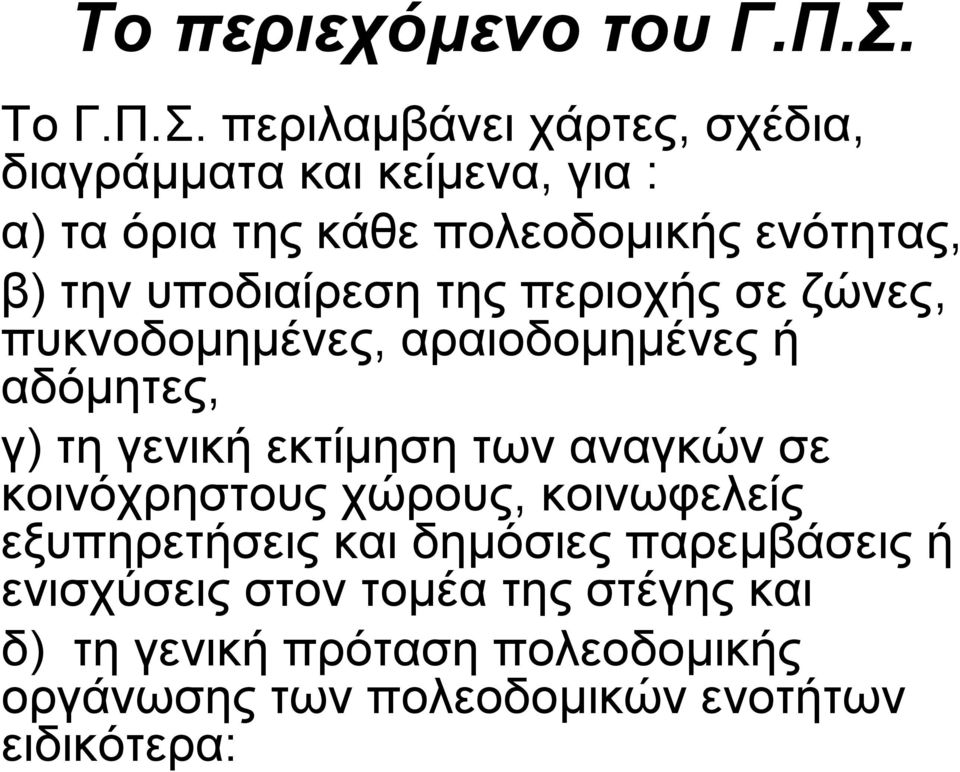 Το περιεχόμενο του Γ.Π.Σ.

Το Γ.Π.Σ. περιλαμβάνει χάρτες, σχέδια, διαγράμματα και κείμενα, για :

α) τα όρια της κάθε πολεοδομικής ενότητας,

β) την υποδιαίρεση της περιοχής σε ζώνες, πυκνοδομημένες, αραιοδομημένες ή αδόμητες,

γ) τη γενική εκτίμηση των αναγκών σε κοινόχρηστους χώρους, κοινωφελείς εξυπηρετήσεις και δημόσιες παρεμβάσεις ή ενισχύσεις στον τομέα της στέγης και

δ) τη γενική πρόταση πολεοδομικής οργάνωσης των πολεοδομικών ενοτήτων ειδικότερα: